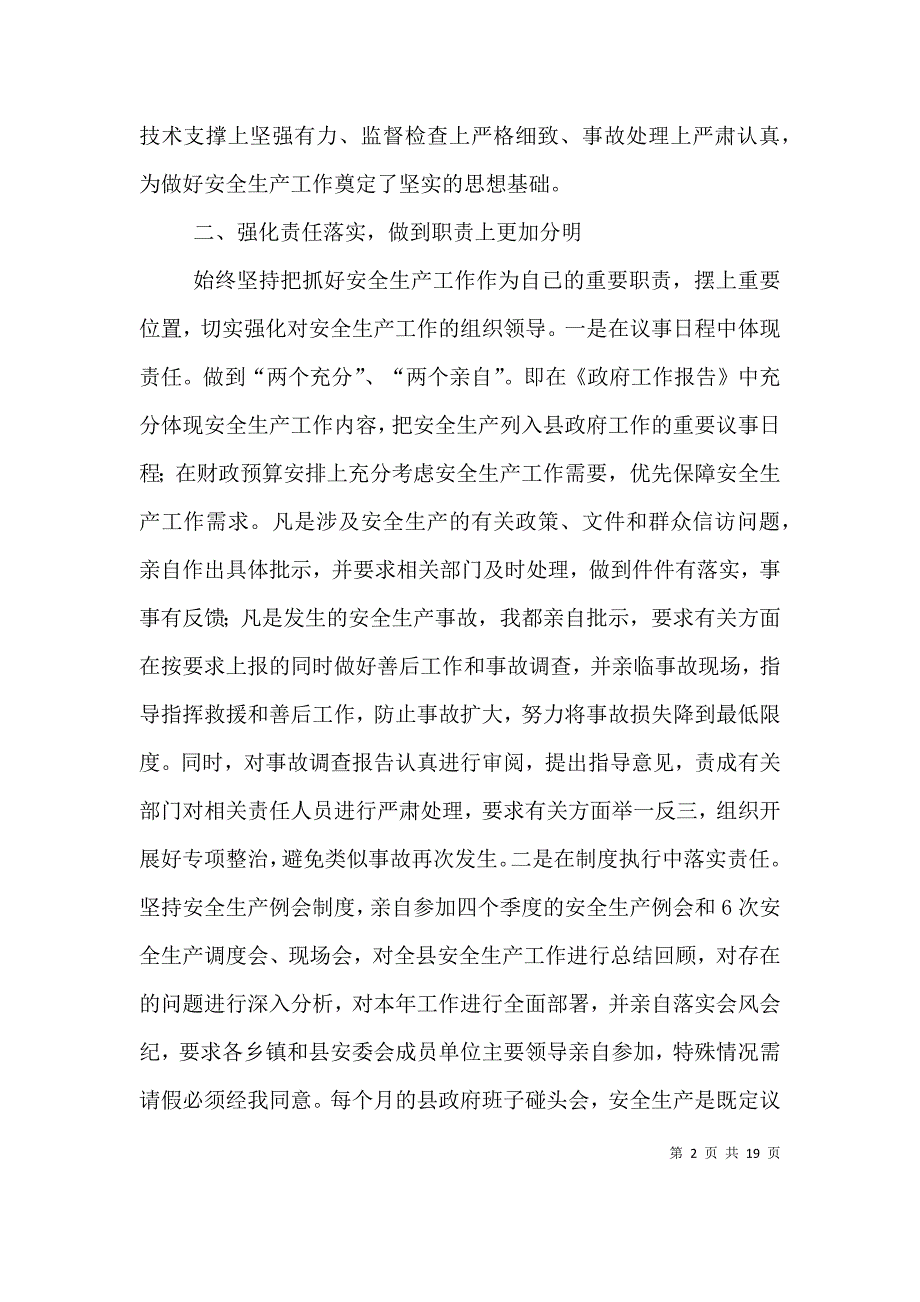 技术支撑上坚强有力、监督检查上严格细致、事故处理上严肃认真，为做好安全生产工作奠定了坚实的思想基础。

二、强化责任落实，做到职责上更加分明

始终坚持把抓好安全生产工作作为自己的重要职责，摆上重要位置，切实强化对安全生产工作的组织领导。一是在议事日程中体现责任。做到“两个充分”、“两个亲自”。即在《政府工作报告》中充分体现安全生产工作内容，把安全生产列入县政府工作的重要议事日程;在财政预算安排上充分考虑安全生产工作需要，优先保障安全生产工作需求。凡是涉及安全生产的有关政策、文件和群众信访问题，亲自作出具体批示，并要求相关部门及时处理，做到件件有落实，事事有反馈;凡是发生的安全生产事故，我都亲自批示，要求有关方面在按要求上报的同时做好善后工作和事故调查，并亲临事故现场，指导指挥救援和善后工作，防止事故扩大，努力将事故损失降到最低限度。同时，对事故调查报告认真进行审阅，提出指导意见，责成有关部门对相关责任人员进行严肃处理，要求有关方面举一反三，组织开展好专项整治，避免类似事故再次发生。二是在制度执行中落实责任。坚持安全生产例会制度，亲自参加四个季度的安全生产例会和6次安全生产调度会、现场会，对全县安全生产工作进行总结回顾，对存在的问题进行深入分析，对本年工作进行全面部署，并亲自落实会风会纪，要求各乡镇和县安委会成员单位主要领导亲自参加，特殊情况需请假必须经我同意。每个月的县政府班子碰头会，安全生产是既定议

第 2 页 共 19 页